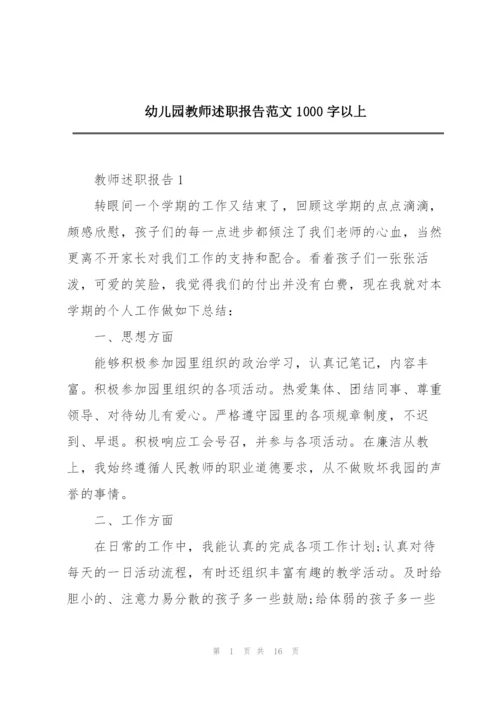 幼儿园教师述职报告范文 1000 字以上

教师述职报告 1

转眼间一个学期的工作又结束了，回顾这学期的点点滴滴，颇感欣慰，孩子们的每一点进步都倾注了我们老师的心血，当然更离不开家长对我们工作的支持和配合。看着孩子们一张张活泼，可爱的笑脸，我觉得我们的付出并没有白费，现在我就对本学期的个人工作做如下总结：

一、思想方面

能够积极参加园里组织的政治学习，认真记笔记，内容丰富。积极参加园里组织的各项活动。热爱集体、团结同事、尊重领导、对待幼儿有爱心。严格遵守园里的各项规章制度，不迟到、早退。积极响应工会号召，并参与各项活动。在廉洁从教上，我始终遵循人民教师的职业道德要求，从不做败坏我园的声誉的事情。

二、工作方面

在日常的工作中，我能认真的完成各项工作计划;认真对待每天的一日活动流程，有时还组织丰富有趣的教学活动。及时给胆小的、注意力易分散的孩子多一些鼓励;给体弱的孩子多一些

第 1 页 共 16 页